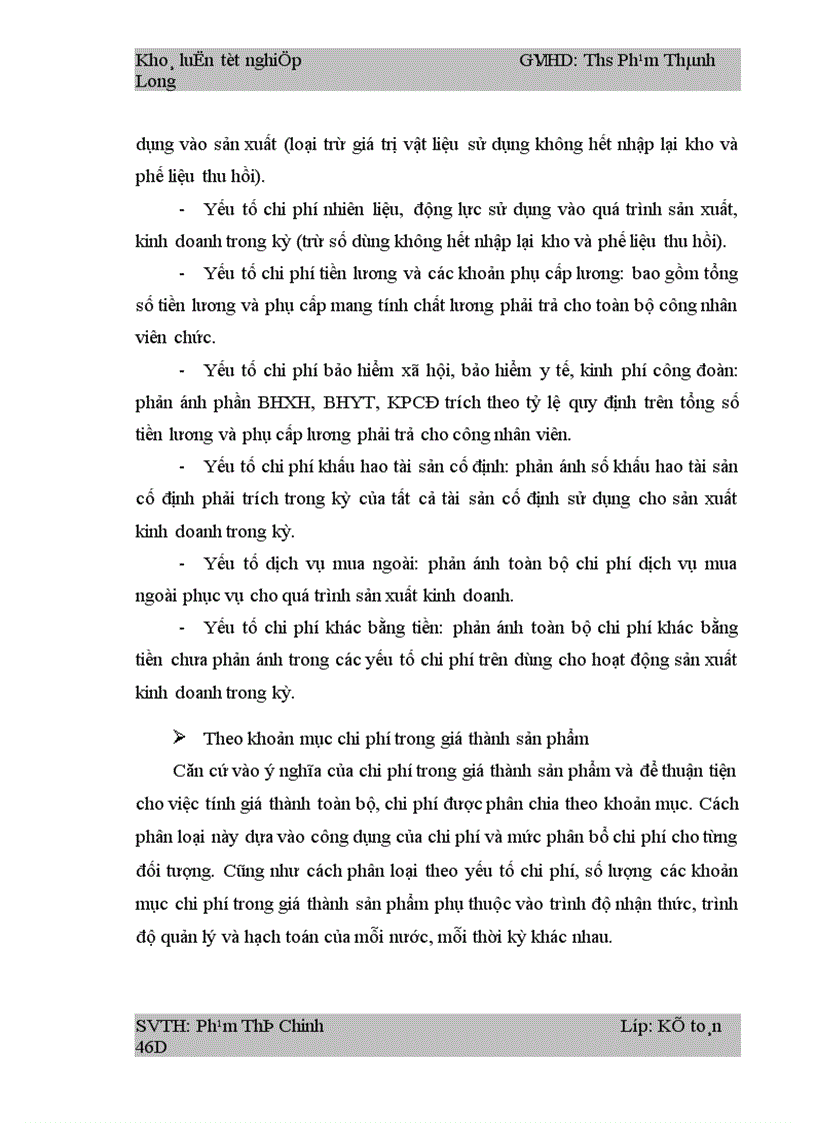 Kho¸ luËn tèt nghiÖp GVHD: Ths Ph¹m Thµnh Long

dụng vào sản xuất (loại trừ giá trị vật liệu sử dụng không hết nhập lại kho và phế liệu thu hồi).

- Yếu tố chi phí nhiên liệu, động lực sử dụng vào quá trình sản xuất, kinh doanh trong kỳ (trừ số dùng không hết nhập lại kho và phế liệu thu hồi).

- Yếu tố chi phí tiền lương và các khoản phụ cấp lương: bao gồm tổng số tiền lương và phụ cấp mang tính chất lương phải trả cho toàn bộ công nhân viên chức.

- Yếu tố chi phí bảo hiểm xã hội, bảo hiểm y tế, kinh phí công đoàn: phản ánh phần BHXH, BHYT, KPCĐ trích theo tỷ lệ quy định trên tổng số tiền lương và phụ cấp lương phải trả cho công nhân viên.

- Yếu tố chi phí khấu hao tài sản cố định: phản ánh số khấu hao tài sản cố định phải trích trong kỳ của tất cả tài sản cố định sử dụng cho sản xuất kinh doanh trong kỳ.

- Yếu tố dịch vụ mua ngoài: phản ánh toàn bộ chi phí dịch vụ mua ngoài phục vụ cho quá trình sản xuất kinh doanh.

- Yếu tố chi phí khác bằng tiền: phản ánh toàn bộ chi phí khác bằng tiền chưa phản ánh trong các yếu tố chi phí trên dùng cho hoạt động sản xuất kinh doanh trong kỳ.

➢ Theo khoản mục chi phí trong giá thành sản phẩm

Căn cứ vào ý nghĩa của chi phí trong giá thành sản phẩm và để thuận tiện cho việc tính giá thành toàn bộ, chi phí được phân chia theo khoản mục. Cách phân loại này dựa vào công dụng của chi phí và mức phân bổ chi phí cho từng đối tượng. Cũng như cách phân loại theo yếu tố chi phí, số lượng các khoản mục chi phí trong giá thành sản phẩm phụ thuộc vào trình độ nhận thức, trình độ quản lý và hạch toán của mỗi nước, mỗi thời kỳ khác nhau.

SVTH: Ph¹m ThÞ Chinh Líp: KÕ to¸n 46D